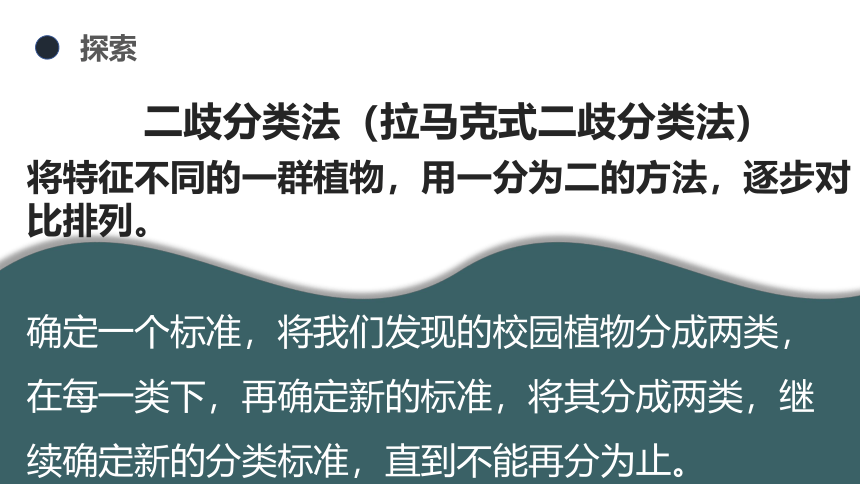 探索

二歧分类法（拉马克式二歧分类法）

将特征不同的一群植物，用一分为二的方法，逐步对比排列。

确定一个标准，将我们发现的校园植物分成两类，在每一类下，再确定新的标准，将其分成两类，继续确定新的分类标准，直到不能再分为止。